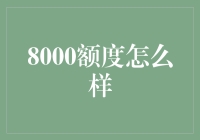 8000额度怎么样